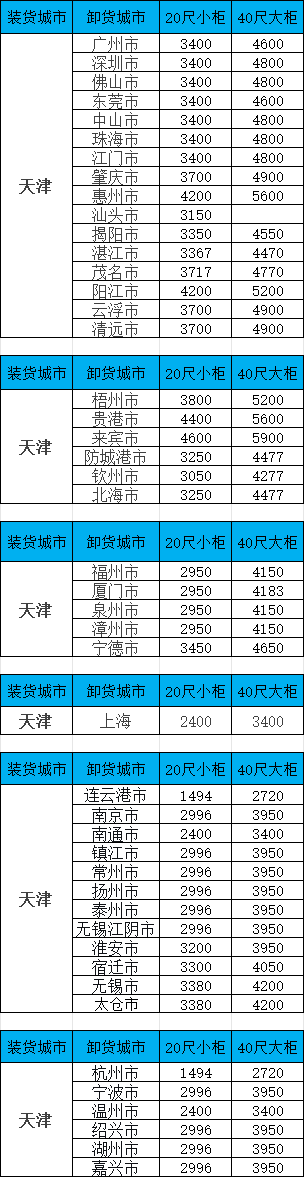 | 装货城市 | 卸货城市 | 20尺小柜 | 40尺大柜 |
|---|---|---|---|
| 天津 | 广州市 | 3400 | 4600 |
| | 深圳市 | 3400 | 4800 |
| | 佛山市 | 3400 | 4800 |
| | 东莞市 | 3400 | 4600 |
| | 中山市 | 3400 | 4800 |
| | 珠海市 | 3400 | 4800 |
| | 江门市 | 3400 | 4800 |
| | 肇庆市 | 3700 | 4900 |
| | 惠州市 | 4200 | 5600 |
| | 汕头市 | 3150 | |
| | 揭阳市 | 3350 | 4550 |
| | 湛江市 | 3367 | 4470 |
| | 茂名市 | 3717 | 4770 |
| | 阳江市 | 4200 | 5200 |
| | 云浮市 | 3700 | 4900 |
| | 清远市 | 3700 | 4900 |

| 装货城市 | 卸货城市 | 20尺小柜 | 40尺大柜 |
|---|---|---|---|
| 天津 | 梧州市 | 3800 | 5200 |
| | 贵港市 | 4400 | 5600 |
| | 来宾市 | 4600 | 5900 |
| | 防城港市 | 3250 | 4477 |
| | 钦州市 | 3050 | 4277 |
| | 北海市 | 3250 | 4477 |

| 装货城市 | 卸货城市 | 20尺小柜 | 40尺大柜 |
|---|---|---|---|
| 天津 | 福州市 | 2950 | 4150 |
| | 厦门市 | 2950 | 4183 |
| | 泉州市 | 2950 | 4150 |
| | 漳州市 | 2950 | 4150 |
| | 宁德市 | 3450 | 4650 |

| 装货城市 | 卸货城市 | 20尺小柜 | 40尺大柜 |
|---|---|---|---|
| 天津 | 上海 | 2400 | 3400 |

| 装货城市 | 卸货城市 | 20尺小柜 | 40尺大柜 |
|---|---|---|---|
| 天津 | 连云港市 | 1494 | 2720 |
| | 南京市 | 2996 | 3950 |
| | 南通市 | 2400 | 3400 |
| | 镇江市 | 2996 | 3950 |
| | 常州市 | 2996 | 3950 |
| | 扬州市 | 2996 | 3950 |
| | 泰州市 | 2996 | 3950 |
| | 无锡江阴市 | 2996 | 3950 |
| | 淮安市 | 3200 | 3950 |
| | 宿迁市 | 3300 | 4050 |
| | 无锡市 | 3380 | 4200 |
| | 太仓市 | 3380 | 4200 |

| 装货城市 | 卸货城市 | 20尺小柜 | 40尺大柜 |
|---|---|---|---|
| 天津 | 杭州市 | 1494 | 2720 |
| | 宁波市 | 2996 | 3950 |
| | 温州市 | 2400 | 3400 |
| | 绍兴市 | 2996 | 3950 |
| | 湖州市 | 2996 | 3950 |
| | 嘉兴市 | 2996 | 3950 |